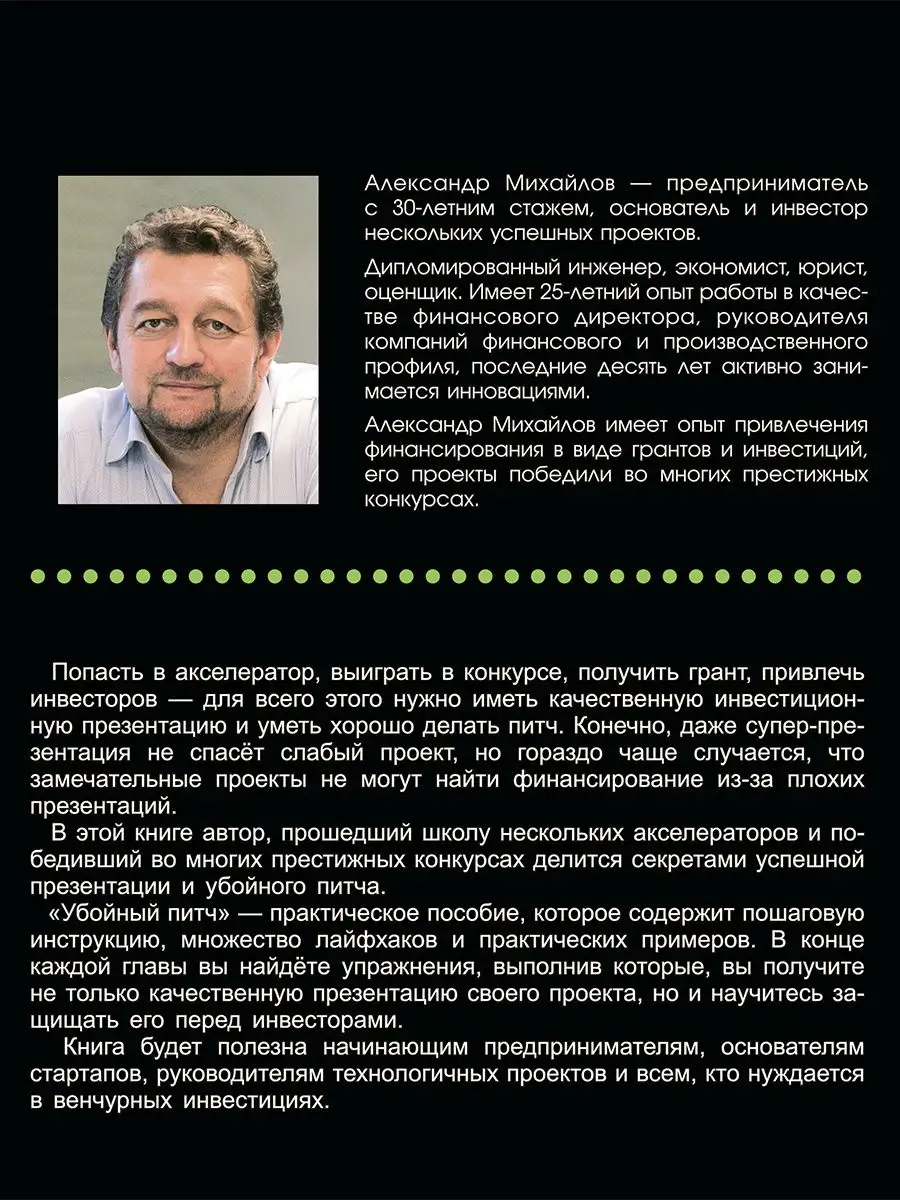 Александр Михайлов — предприниматель с 30-летним стажем, основатель и инвестор нескольких успешных проектов.

Дипломированный инженер, экономист, юрист, оценщик. Имеет 25-летний опыт работы в качестве финансового директора, руководителя компаний финансового и производственного профиля, последние десять лет активно занимается инновациями.

Александр Михайлов имеет опыт привлечения финансирования в виде грантов и инвестиций, его проекты победили во многих престижных конкурсах.

Попасть в акселератор, выиграть в конкурсе, получить грант, привлечь инвесторов — для всего этого нужно иметь качественную инвестиционную презентацию и уметь хорошо делать питч. Конечно, даже супер-презентация не спасёт слабый проект, но гораздо чаще случается, что замечательные проекты не могут найти финансирование из-за плохих презентаций.

В этой книге автор, прошедший школу нескольких акселераторов и победивший во многих престижных конкурсах делится секретами успешной презентации и убойного питча.

«Убойный питч» — практическое пособие, которое содержит пошаговую инструкцию, множество лайфхаков и практических примеров. В конце каждой главы вы найдёте упражнения, выполнив которые, вы получите не только качественную презентацию своего проекта, но и научитесь защищать его перед инвесторами.

Книга будет полезна начинающим предпринимателям, основателям стартапов, руководителям технологичных проектов и всем, кто нуждается в венчурных инвестициях.